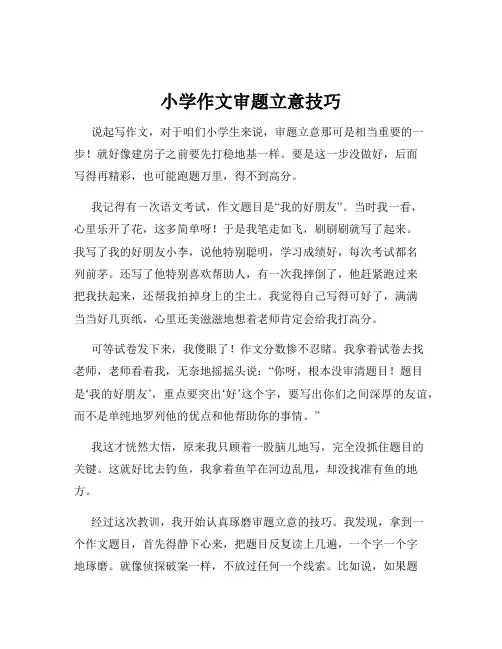 小学作文审题立意技巧

说起写作文，对于咱们小学生来说，审题立意那可是相当重要的一步！就好像建房子之前要先打稳地基一样。要是这一步没做好，后面写得再精彩，也可能跑题万里，得不到高分。

我记得有一次语文考试，作文题目是“我的好朋友”。当时我一看，心里乐开了花，这多简单呀！于是我笔走如飞，刷刷刷就写了起来。我写了我的好朋友小李，说他特别聪明，学习成绩好，每次考试都名列前茅。还写了他特别喜欢帮助人，有一次我摔倒了，他赶紧跑过来把我扶起来，还帮我拍掉身上的尘土。我觉得自己写得可好了，满满当当好几页纸，心里还美滋滋地想着老师肯定会给我打高分。

可等试卷发下来，我傻眼了！作文分数惨不忍睹。我拿着试卷去找老师，老师看着我，无奈地摇摇头说：“你呀，根本没审清题目！题目是‘我的好朋友’，重点要突出‘好’这个字，要写出你们之间深厚的友谊，而不是单纯地罗列他的优点和他帮助你的事情。”

我这才恍然大悟，原来我只顾着一股脑儿地写，完全没抓住题目的关键。这就好比去钓鱼，我拿着鱼竿在河边乱甩，却没找准有鱼的地方。

经过这次教训，我开始认真琢磨审题立意的技巧。我发现，拿到一个作文题目，首先得静下心来，把题目反复读上几遍，一个字一个字地琢磨。就像侦探破案一样，不放过任何一个线索。比如说，如果题